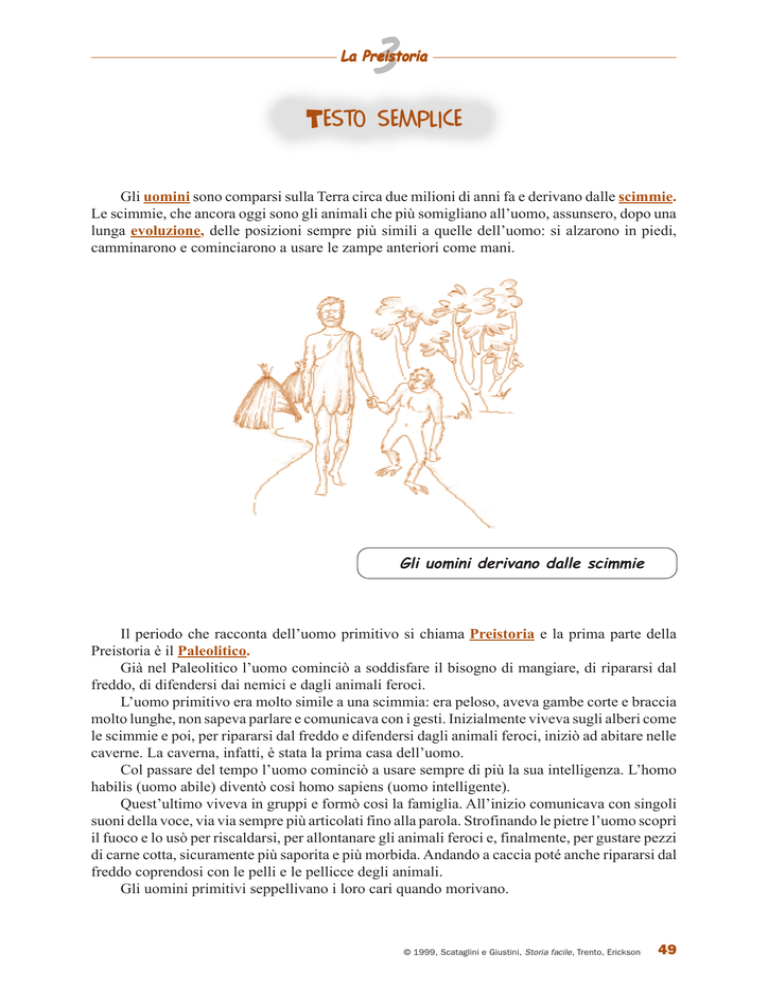 3 La Preistoria

TESTO SEMPLICE

Gli uomini sono comparsi sulla Terra circa due milioni di anni fa e derivano dalle scimmie. Le scimmie, che ancora oggi sono gli animali che più somigliano all'uomo, assunsero, dopo una lunga evoluzione, delle posizioni sempre più simili a quelle dell'uomo: si alzarono in piedi, camminarono e cominciarono a usare le zampe anteriori come mani.

Gli uomini derivano dalle scimmie

Il periodo che racconta dell'uomo primitivo si chiama Preistoria e la prima parte della Preistoria è il Paleolitico.

Già nel Paleolitico l'uomo cominciò a soddisfare il bisogno di mangiare, di ripararsi dal freddo, di difendersi dai nemici e dagli animali feroci.

L'uomo primitivo era molto simile a una scimmia: era peloso, aveva gambe corte e braccia molto lunghe, non sapeva parlare e comunicava con i gesti. Inizialmente viveva sugli alberi come le scimmie e poi, per ripararsi dal freddo e difendersi dagli animali feroci, iniziò ad abitare nelle caverne. La caverna, infatti, è stata la prima casa dell'uomo.

Col passare del tempo l'uomo cominciò a usare sempre di più la sua intelligenza. L'homo habilis (uomo abile) diventò così homo sapiens (uomo intelligente).

Quest'ultimo viveva in gruppi e formò così la famiglia. All'inizio comunicava con singoli suoni della voce, via via sempre più articolati fino alla parola. Strofinando le pietre l'uomo scoprì il fuoco e lo usò per riscaldarsi, per allontanare gli animali feroci e, finalmente, per gustare pezzi di carne cotta, sicuramente più saporita e più morbida. Andando a caccia poté anche ripararsi dal freddo coprendosi con le pelli e le pellicce degli animali.

Gli uomini primitivi seppellivano i loro cari quando morivano.

© 1999, Scataglini e Giustini, Storia facile, Trento, Erickson 49